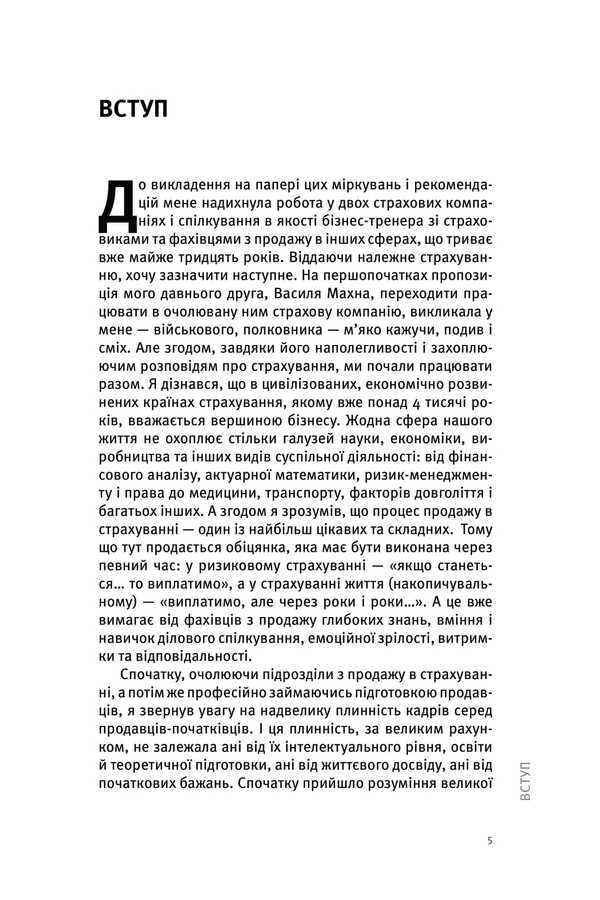 ВСТУП

До викладення на папері цих міркувань і рекомендацій мене надихнула робота у двох страхових компаніях і спілкування в якості бізнес-тренера зі страховиками та фахівцями з продажу в інших сферах, що триває вже майже тридцять років. Віддаючи належне страхуванню, хочу зазначити наступне. На першопочатках пропозиція мого давнього друга, Василя Махна, переходити працювати в очолювану ним страхову компанію, викликала у мене — військового, полковника — м'яко кажучи, подив і сміх. Але згодом, завдяки його наполегливості і захоплюючим розповідям про страхування, ми почали працювати разом. Я дізнався, що в цивілізованих, економічно розвинених країнах страхування, якому вже понад 4 тисячі років, вважається вершиною бізнесу. Жодна сфера нашого життя не охоплює стільки галузей науки, економіки, виробництва та інших видів суспільної діяльності: від фінансового аналізу, актуарної математики, ризик-менеджменту і права до медицини, транспорту, факторів довголіття і багатьох інших. А згодом я зрозумів, що процес продажу в страхуванні — один із найбільш цікавих та складних. Тому що тут продається обіцянка, яка має бути виконана через певний час: у ризиковому страхуванні — «якщо станеться… то виплатимо», а у страхуванні життя (накопичувальному) — «виплатимо, але через роки і роки…». А це вже вимагає від фахівців з продажу глибоких знань, вміння і навичок ділового спілкування, емоційної зрілості, витримки та відповідальності.

Спочатку, очолюючи підрозділи з продажу в страхуванні, а потім же професійно займаючись підготовкою продавців, я звернув увагу на надвелику плинність кадрів серед продавців-початківців. І ця плинність, за великим рахунком, не залежала ані від їх інтелектуального рівня, освіти й теоретичної підготовки, ані від життєвого досвіду, ані від початкових бажань. Спочатку прийшло розуміння великої

ВСТУП

5